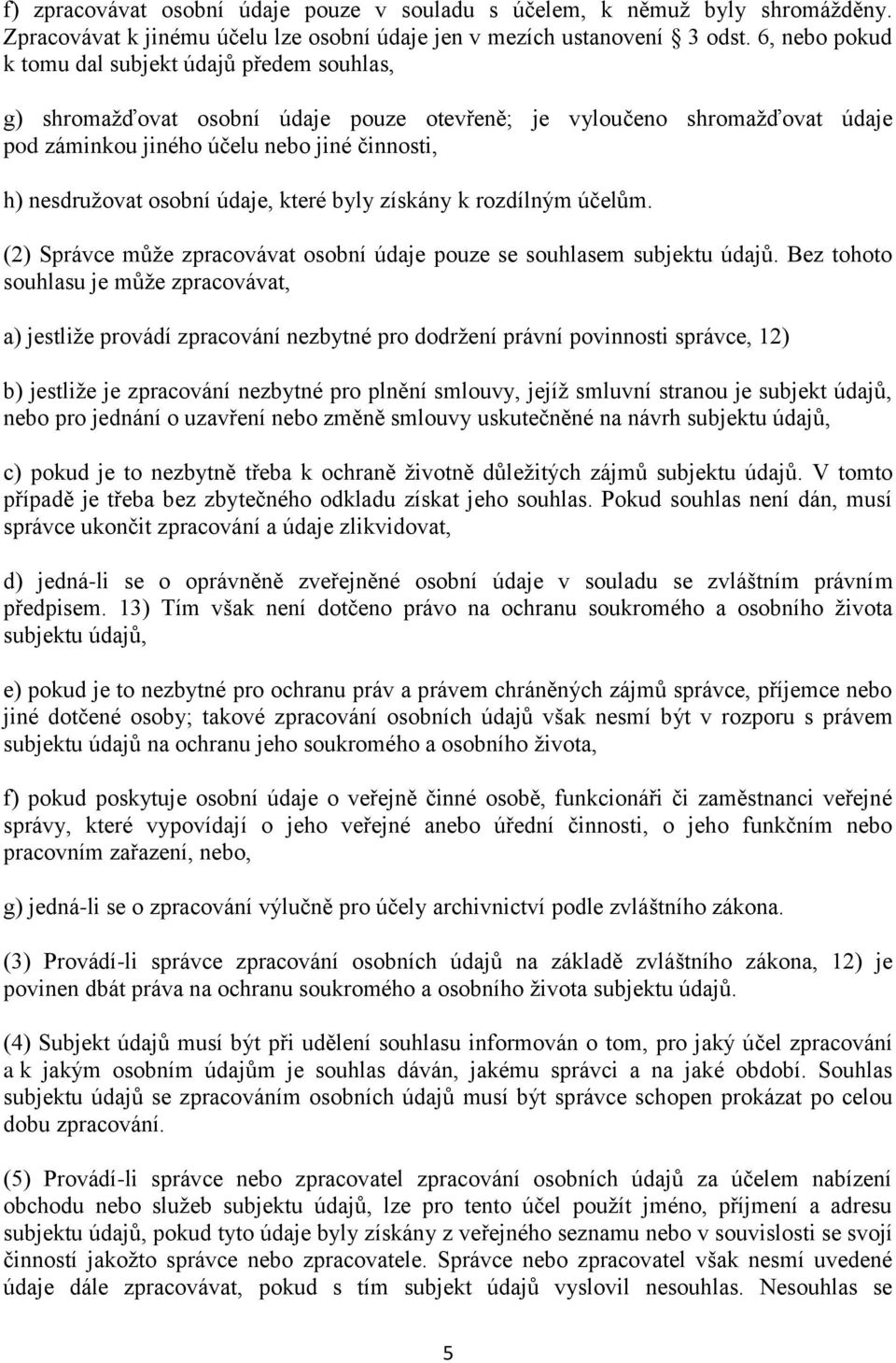 f) zpracovávat osobní údaje pouze v souladu s účelem, k němuž byly shromážděny. Zpracovávat k jinému účelu lze osobní údaje jen v mezích ustanovení § 3 odst. 6, nebo pokud k tomu dal subjekt údajů předem souhlas,

g) shromažďovat osobní údaje pouze otevřeně; je vyloučeno shromažďovat údaje pod záminkou jiného účelu nebo jiné činnosti,

h) nesdružovat osobní údaje, které byly získány k rozdílným účelům.

(2) Správce může zpracovávat osobní údaje pouze se souhlasem subjektu údajů. Bez tohoto souhlasu je může zpracovávat,

a) jestliže provádí zpracování nezbytné pro dodržení právní povinnosti správce, 12)

b) jestliže je zpracování nezbytné pro plnění smlouvy, jejíž smluvní stranou je subjekt údajů, nebo pro jednání o uzavření nebo změně smlouvy uskutečněné na návrh subjektu údajů,

c) pokud je to nezbytně třeba k ochraně životně důležitých zájmů subjektu údajů. V tomto případě je třeba bez zbytečného odkladu získat jeho souhlas. Pokud souhlas není dán, musí správce ukončit zpracování a údaje zlikvidovat,

d) jedná-li se o oprávněně zveřejněné osobní údaje v souladu se zvláštním právním předpisem. 13) Tím však není dotčeno právo na ochranu soukromého a osobního života subjektu údajů,

e) pokud je to nezbytné pro ochranu práv a právem chráněných zájmů správce, příjemce nebo jiné dotčené osoby; takové zpracování osobních údajů však nesmí být v rozporu s právem subjektu údajů na ochranu jeho soukromého a osobního života,

f) pokud poskytuje osobní údaje o veřejně činné osobě, funkcionáři či zaměstnanci veřejné správy, které vypovídají o jeho veřejné anebo úřední činnosti, o jeho funkčním nebo pracovním zařazení, nebo,

g) jedná-li se o zpracování výlučně pro účely archivnictví podle zvláštního zákona.

(3) Provádí-li správce zpracování osobních údajů na základě zvláštního zákona, 12) je povinen dbát práva na ochranu soukromého a osobního života subjektu údajů.

(4) Subjekt údajů musí být při udělení souhlasu informován o tom, pro jaký účel zpracování a k jakým osobním údajům je souhlas dáván, jakému správci a na jaké období. Souhlas subjektu údajů se zpracováním osobních údajů musí být správce schopen prokázat po celou dobu zpracování.

(5) Provádí-li správce nebo zpracovatel zpracování osobních údajů za účelem nabízení obchodu nebo služeb subjektu údajů, lze pro tento účel použít jméno, příjmení a adresu subjektu údajů, pokud tyto údaje byly získány z veřejného seznamu nebo v souvislosti se svojí činností jakožto správce nebo zpracovatele. Správce nebo zpracovatel však nesmí uvedené údaje dále zpracovávat, pokud s tím subjekt údajů vyslovil nesouhlas. Nesouhlas se

5